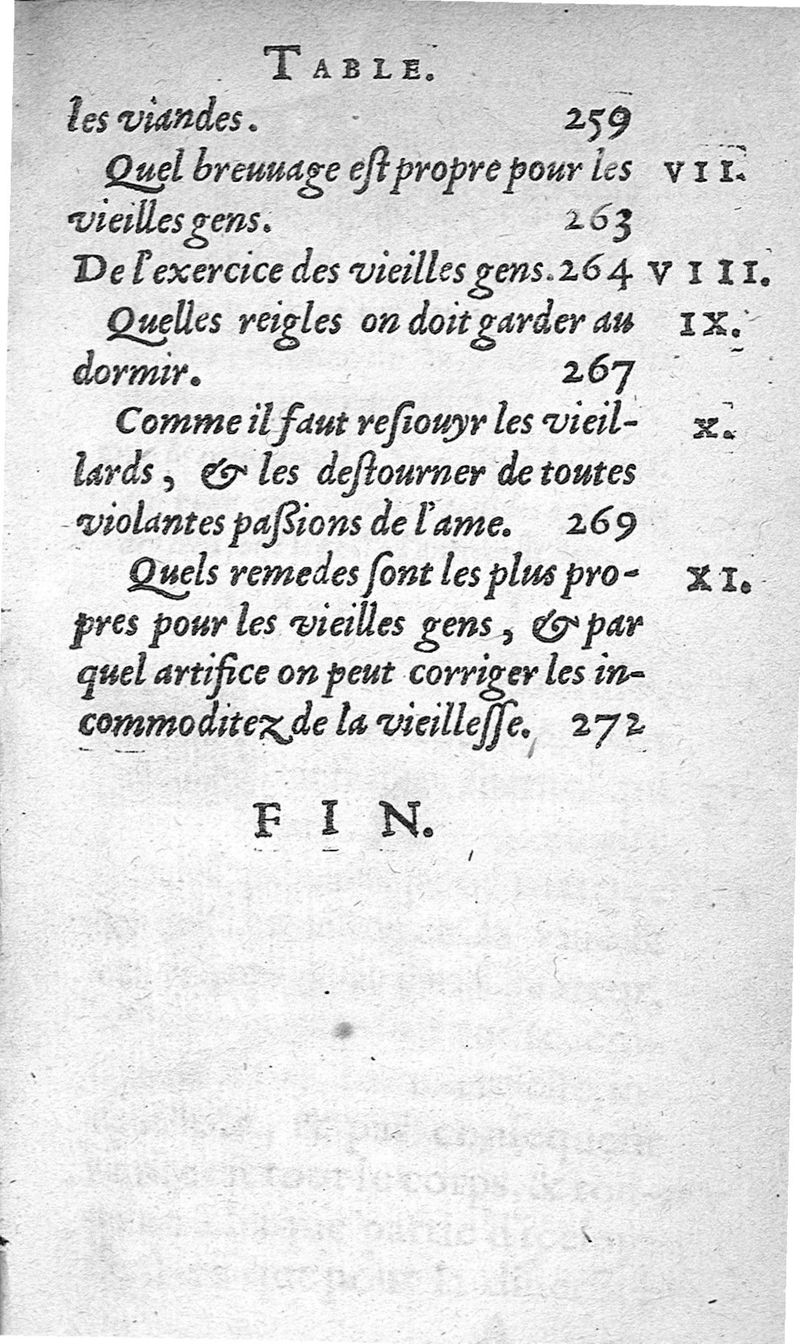 TABLE.

les viandes. 259

Quel breuuage est propre pour les vieilles gens. 263 VII.

De l'exercice des vieilles gens. 264 VIII.

Quelles reigles on doit garder au dormir. 267 IX.

Comme il faut resiouyr les vieillards, & les destourner de toutes violantes passions de l'ame. 269 X.

Quels remedes sont les plus propres pour les vieilles gens, & par quel artifice on peut corriger les incommoditez de la vieillesse. 272 XI.

FIN.